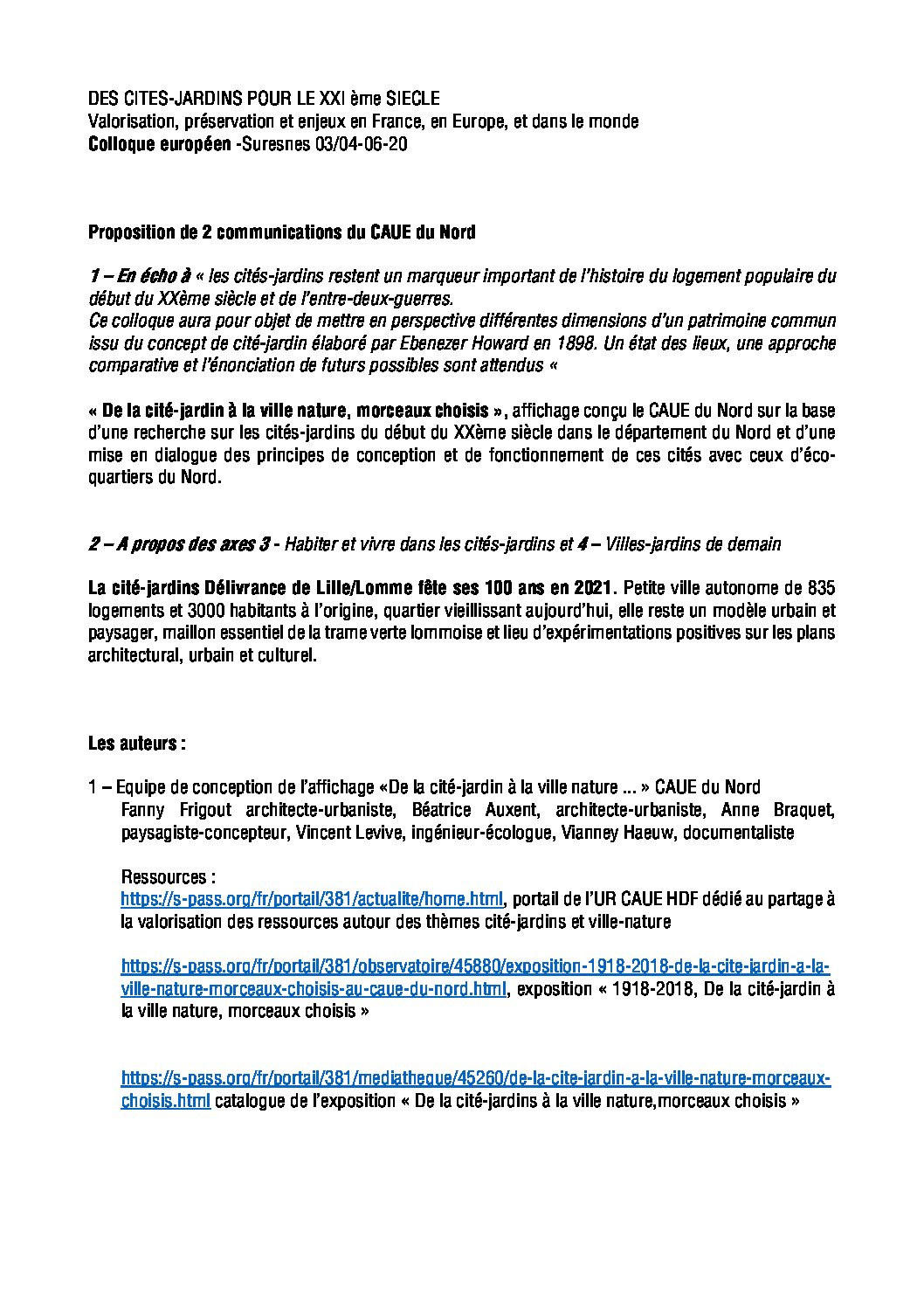 DES CITES-JARDINS POUR LE XXI ème SIECLE
Valorisation, préservation et enjeux en France, en Europe, et dans le monde
Colloque européen -Suresnes 03/04-06-20

Proposition de 2 communications du CAUE du Nord

1 – En écho à « les cités-jardins restent un marqueur important de l'histoire du logement populaire du début du XXème siècle et de l'entre-deux-guerres.
Ce colloque aura pour objet de mettre en perspective différentes dimensions d'un patrimoine commun issu du concept de cité-jardin élaboré par Ebenezer Howard en 1898. Un état des lieux, une approche comparative et l'énonciation de futurs possibles sont attendus «

« De la cité-jardin à la ville nature, morceaux choisis », affichage conçu le CAUE du Nord sur la base d'une recherche sur les cités-jardins du début du XXème siècle dans le département du Nord et d'une mise en dialogue des principes de conception et de fonctionnement de ces cités avec ceux d'éco-quartiers du Nord.

2 – A propos des axes 3 - Habiter et vivre dans les cités-jardins et 4 – Villes-jardins de demain

La cité-jardins Délivrance de Lille/Lomme fête ses 100 ans en 2021. Petite ville autonome de 835 logements et 3000 habitants à l'origine, quartier vieillissant aujourd'hui, elle reste un modèle urbain et paysager, maillon essentiel de la trame verte lommoise et lieu d'expérimentations positives sur les plans architectural, urbain et culturel.

Les auteurs :

1 – Equipe de conception de l'affichage «De la cité-jardin à la ville nature ... » CAUE du Nord
Fanny Frigout architecte-urbaniste, Béatrice Auxent, architecte-urbaniste, Anne Braquet, paysagiste-concepteur, Vincent Levive, ingénieur-écologue, Vianney Haeuw, documentaliste

Ressources :
https://s-pass.org/fr/portail/381/actualite/home.html, portail de l'UR CAUE HDF dédié au partage à la valorisation des ressources autour des thèmes cité-jardins et ville-nature

https://s-pass.org/fr/portail/381/observatoire/45880/exposition-1918-2018-de-la-cite-jardin-a-la-ville-nature-morceaux-choisis-au-caue-du-nord.html, exposition « 1918-2018, De la cité-jardin à la ville nature, morceaux choisis »

https://s-pass.org/fr/portail/381/mediatheque/45260/de-la-cite-jardin-a-la-ville-nature-morceaux-choisis.html catalogue de l'exposition « De la cité-jardins à la ville nature,morceaux choisis »